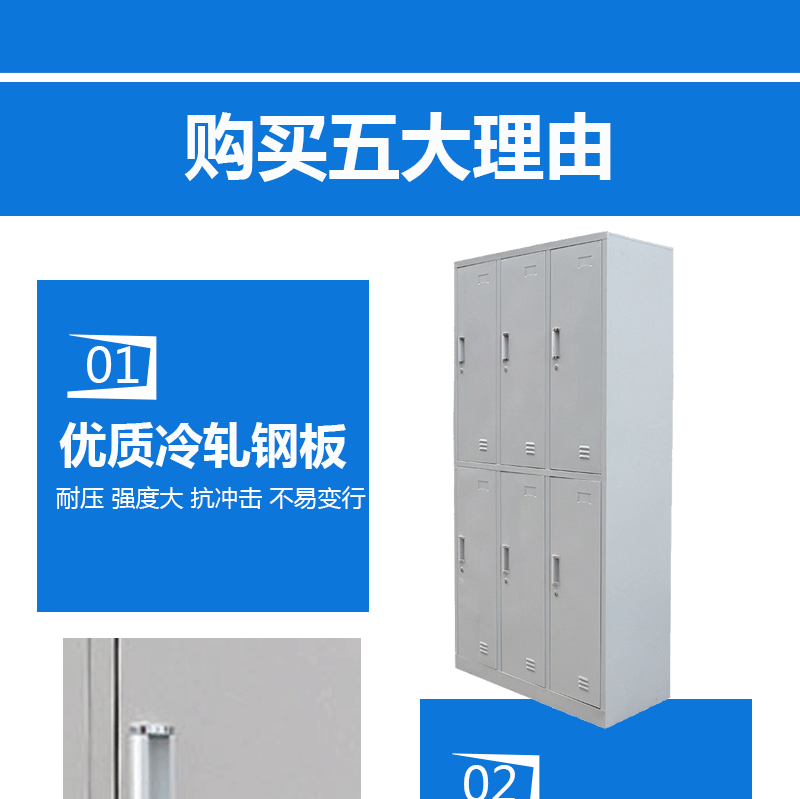 购买五大理由

01
优质冷轧钢板
耐压 强度大 抗冲击 不易变行

02